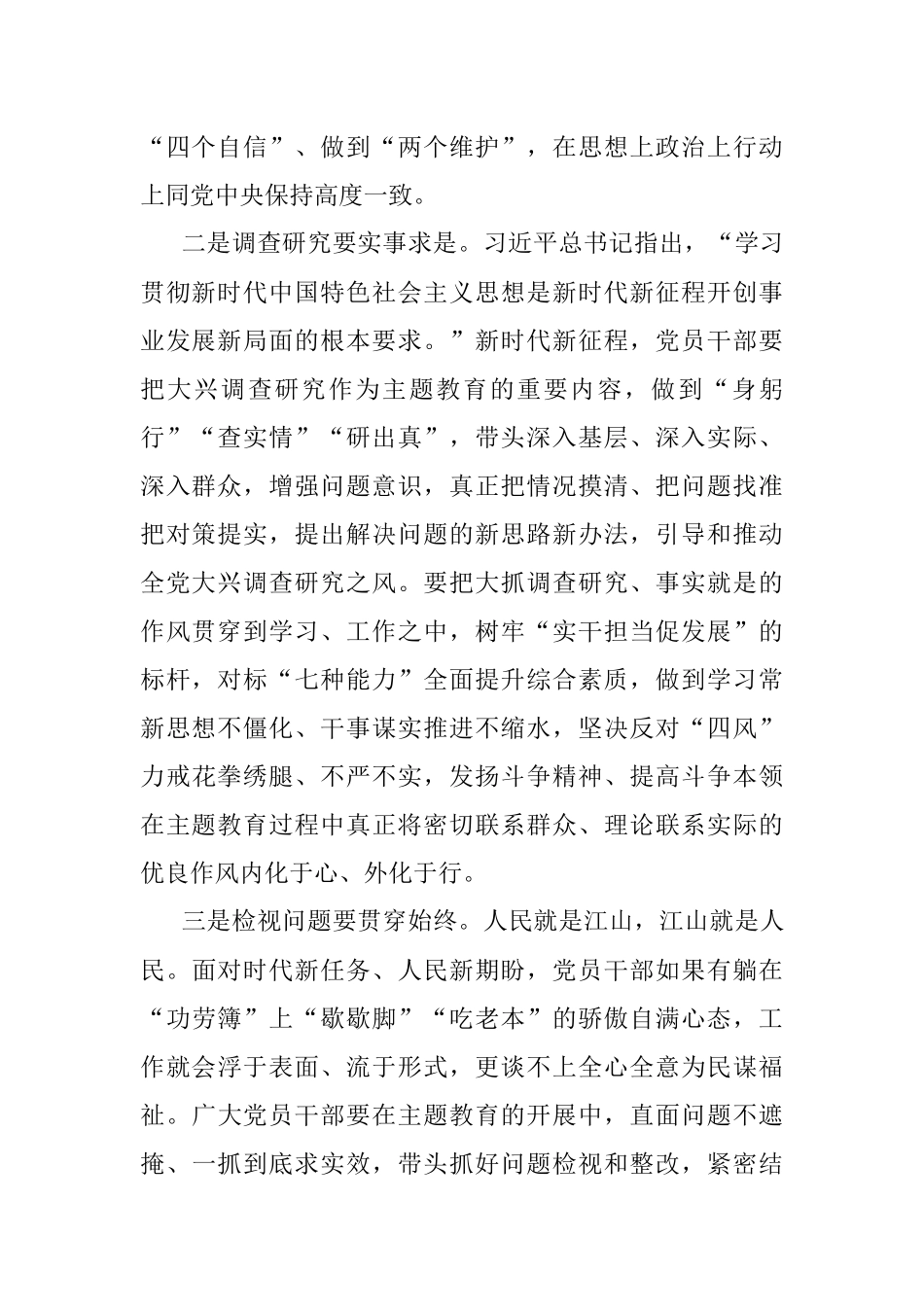 “四个自信”、做到“两个维护”，在思想上政治上行动上同党中央保持高度一致。

二是调查研究要实事求是。习近平总书记指出，“学习贯彻新时代中国特色社会主义思想是新时代新征程开创事业发展新局面的根本要求。”新时代新征程，党员干部要把大兴调查研究作为主题教育的重要内容，做到“身躬行”“查实情”“研出真”，带头深入基层、深入实际、深入群众，增强问题意识，真正把情况摸清、把问题找准把对策提实，提出解决问题的新思路新办法，引导和推动全党大兴调查研究之风。要把大抓调查研究、事实就是的作风贯穿到学习、工作之中，树牢“实干担当促发展”的标杆，对标“七种能力”全面提升综合素质，做到学习常新思想不僵化、干事谋实推进不缩水，坚决反对“四风”力戒花拳绣腿、不严不实，发扬斗争精神、提高斗争本领在主题教育过程中真正将密切联系群众、理论联系实际的优良作风内化于心、外化于行。

三是检视问题要贯穿始终。人民就是江山，江山就是人民。面对时代新任务、人民新期盼，党员干部如果有躺在“功劳簿”上“歇歇脚”“吃老本”的骄傲自满心态，工作就会浮于表面、流于形式，更谈不上全心全意为民谋福祉。广大党员干部要在主题教育的开展中，直面问题不遮掩、一抓到底求实效，带头抓好问题检视和整改，紧密结